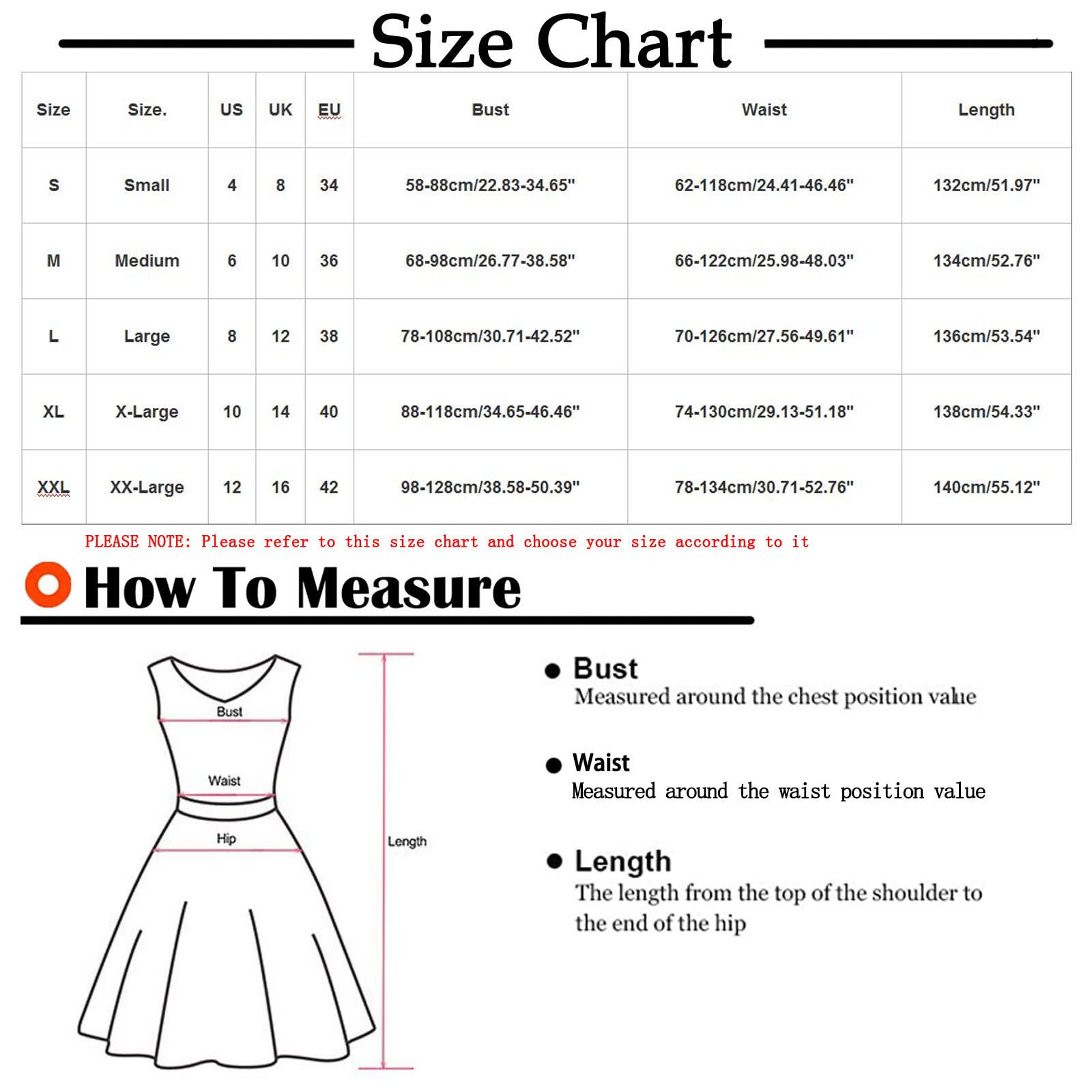 Size Chart

| Size | Size. | US | UK | EU | Bust | Waist | Length |
|---|---|---|---|---|---|---|---|
| S | Small | 4 | 8 | 34 | 58-88cm/22.83-34.65" | 62-118cm/24.41-46.46" | 132cm/51.97" |
| M | Medium | 6 | 10 | 36 | 68-98cm/26.77-38.58" | 66-122cm/25.98-48.03" | 134cm/52.76" |
| L | Large | 8 | 12 | 38 | 78-108cm/30.71-42.52" | 70-126cm/27.56-49.61" | 136cm/53.54" |
| XL | X-Large | 10 | 14 | 40 | 88-118cm/34.65-46.46" | 74-130cm/29.13-51.18" | 138cm/54.33" |
| XXL | XX-Large | 12 | 16 | 42 | 98-128cm/38.58-50.39" | 78-134cm/30.71-52.76" | 140cm/55.12" |

PLEASE NOTE: Please refer to this size chart and choose your size according to it

How To Measure

Bust
Waist
Hip
Length

Bust
Measured around the chest position value

Waist
Measured around the waist position value

Length
The length from the top of the shoulder to the end of the hip